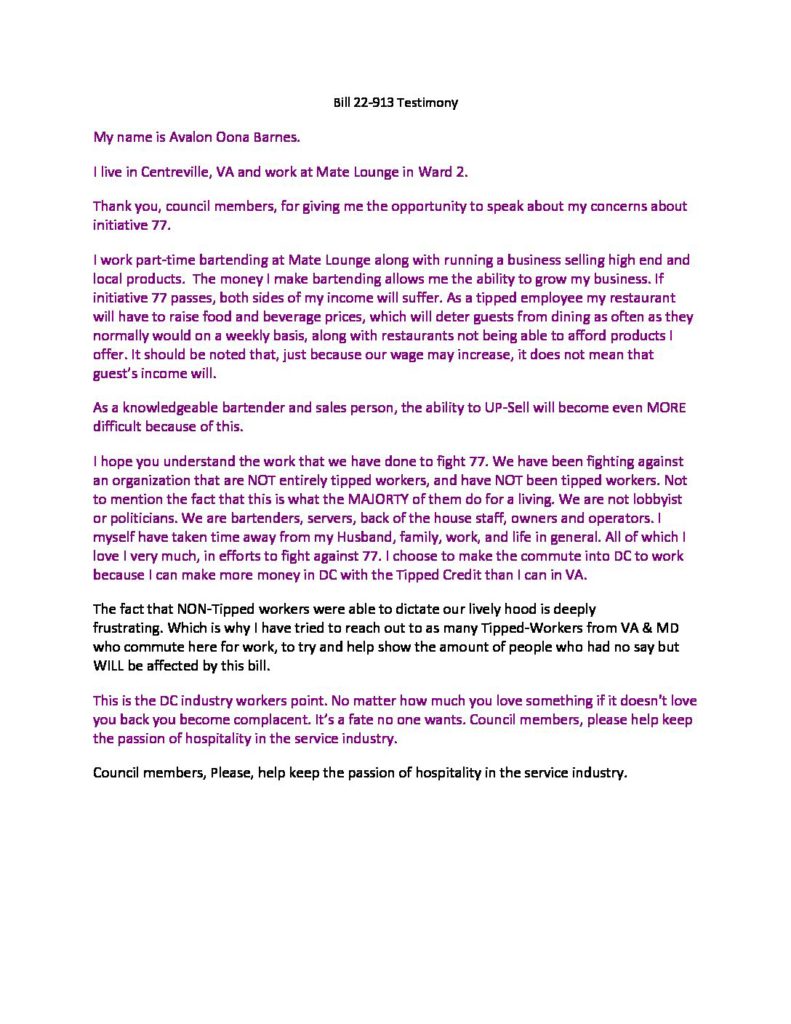 Bill 22-913 Testimony

My name is Avalon Oona Barnes.

I live in Centreville, VA and work at Mate Lounge in Ward 2.

Thank you, council members, for giving me the opportunity to speak about my concerns about initiative 77.

I work part-time bartending at Mate Lounge along with running a business selling high end and local products. The money I make bartending allows me the ability to grow my business. If initiative 77 passes, both sides of my income will suffer. As a tipped employee my restaurant will have to raise food and beverage prices, which will deter guests from dining as often as they normally would on a weekly basis, along with restaurants not being able to afford products I offer. It should be noted that, just because our wage may increase, it does not mean that guest's income will.

As a knowledgeable bartender and sales person, the ability to UP-Sell will become even MORE difficult because of this.

I hope you understand the work that we have done to fight 77. We have been fighting against an organization that are NOT entirely tipped workers, and have NOT been tipped workers. Not to mention the fact that this is what the MAJORTY of them do for a living. We are not lobbyist or politicians. We are bartenders, servers, back of the house staff, owners and operators. I myself have taken time away from my Husband, family, work, and life in general. All of which I love I very much, in efforts to fight against 77. I choose to make the commute into DC to work because I can make more money in DC with the Tipped Credit than I can in VA.

The fact that NON-Tipped workers were able to dictate our lively hood is deeply frustrating. Which is why I have tried to reach out to as many Tipped-Workers from VA & MD who commute here for work, to try and help show the amount of people who had no say but WILL be affected by this bill.

This is the DC industry workers point. No matter how much you love something if it doesn't love you back you become complacent. It's a fate no one wants. Council members, please help keep the passion of hospitality in the service industry.

Council members, Please, help keep the passion of hospitality in the service industry.